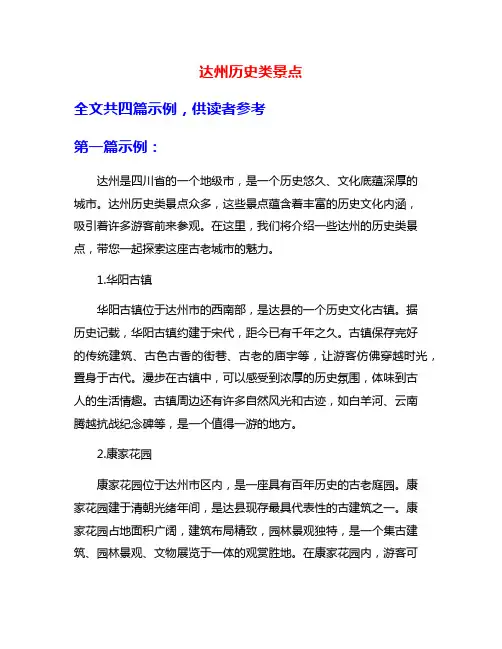 达州历史类景点

全文共四篇示例，供读者参考

第一篇示例：

达州是四川省的一个地级市，是一个历史悠久、文化底蕴深厚的城市。达州历史类景点众多，这些景点蕴含着丰富的历史文化内涵，吸引着许多游客前来参观。在这里，我们将介绍一些达州的历史类景点，带您一起探索这座古老城市的魅力。

1.华阳古镇

华阳古镇位于达州市的西南部，是达县的一个历史文化古镇。据历史记载，华阳古镇约建于宋代，距今已有千年之久。古镇保存完好的传统建筑、古色古香的街巷、古老的庙宇等，让游客仿佛穿越时光，置身于古代。漫步在古镇中，可以感受到浓厚的历史氛围，体味到古人的生活情趣。古镇周边还有许多自然风光和古迹，如白羊河、云南腾越抗战纪念碑等，是一个值得一游的地方。

2.康家花园

康家花园位于达州市区内，是一座具有百年历史的古老庭园。康家花园建于清朝光绪年间，是达县现存最具代表性的古建筑之一。康家花园占地面积广阔，建筑布局精致，园林景观独特，是一个集古建筑、园林景观、文物展览于一体的观赏胜地。在康家花园内，游客可